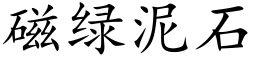 磁绿泥石